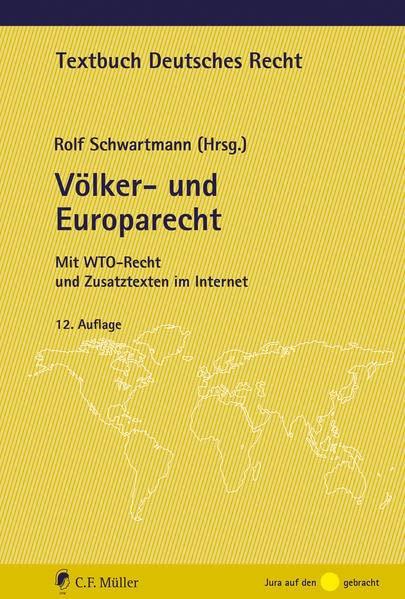 Textbuch Deutsches Recht

Rolf Schwartmann (Hrsg.)

Völker- und Europarecht

Mit WTO-Recht und Zusatztexten im Internet

12. Auflage

C.F. Müller

Jura auf den gebracht